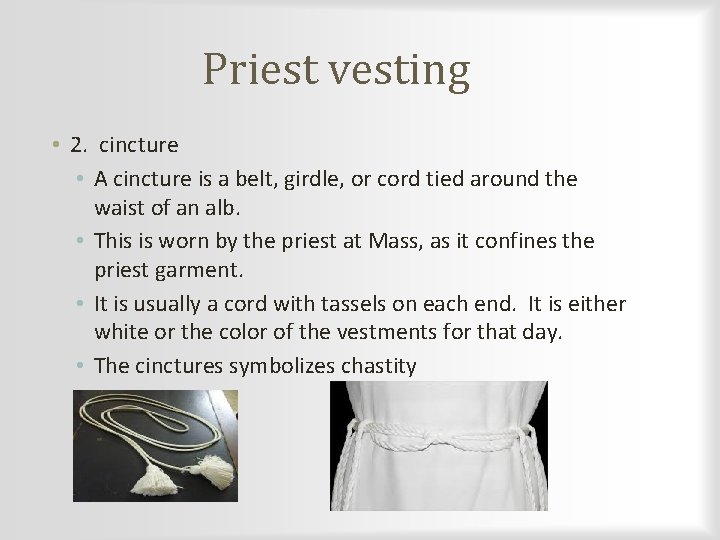 Priest vesting

• 2. cincture
  • A cincture is a belt, girdle, or cord tied around the waist of an alb.
  • This is worn by the priest at Mass, as it confines the priest garment.
  • It is usually a cord with tassels on each end. It is either white or the color of the vestments for that day.
  • The cinctures symbolizes chastity